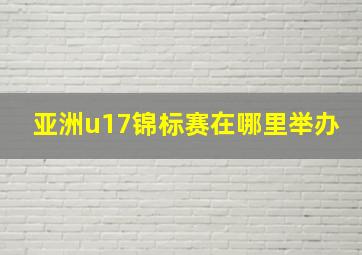 亚洲u17锦标赛在哪里举办